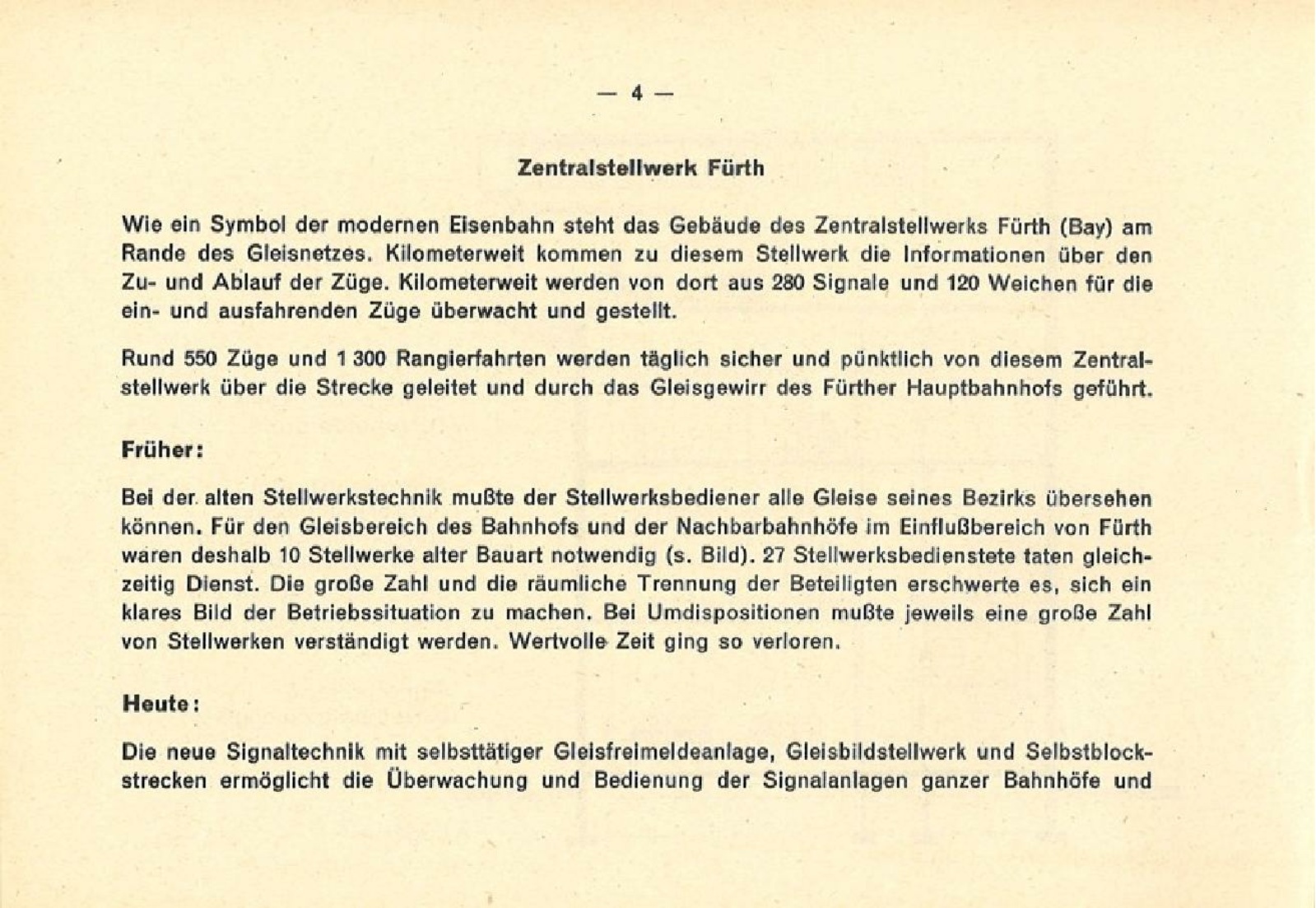 — 4 —

Zentralstellwerk Fürth

Wie ein Symbol der modernen Eisenbahn steht das Gebäude des Zentralstellwerks Fürth (Bay) am Rande des Gleisnetzes. Kilometerweit kommen zu diesem Stellwerk die Informationen über den Zu- und Ablauf der Züge. Kilometerweit werden von dort aus 280 Signale und 120 Weichen für die ein- und ausfahrenden Züge überwacht und gestellt.

Rund 550 Züge und 1 300 Rangierfahrten werden täglich sicher und pünktlich von diesem Zentralstellwerk über die Strecke geleitet und durch das Gleisgewirr des Fürther Hauptbahnhofs geführt.

Früher:

Bei der alten Stellwerkstechnik mußte der Stellwerksbediener alle Gleise seines Bezirks übersehen können. Für den Gleisbereich des Bahnhofs und der Nachbarbahnhöfe im Einflußbereich von Fürth waren deshalb 10 Stellwerke alter Bauart notwendig (s. Bild). 27 Stellwerksbedienstete taten gleichzeitig Dienst. Die große Zahl und die räumliche Trennung der Beteiligten erschwerte es, sich ein klares Bild der Betriebssituation zu machen. Bei Umdispositionen mußte jeweils eine große Zahl von Stellwerken verständigt werden. Wertvolle Zeit ging so verloren.

Heute:

Die neue Signaltechnik mit selbsttätiger Gleisfreimeldeanlage, Gleisbildstellwerk und Selbstblockstrecken ermöglicht die Überwachung und Bedienung der Signalanlagen ganzer Bahnhöfe und